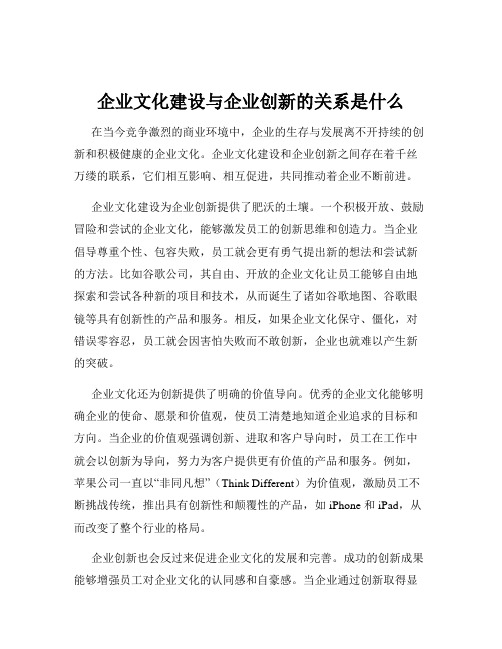 企业文化建设与企业创新的关系是什么

在当今竞争激烈的商业环境中，企业的生存与发展离不开持续的创新和积极健康的企业文化。企业文化建设和企业创新之间存在着千丝万缕的联系，它们相互影响、相互促进，共同推动着企业不断前进。

企业文化建设为企业创新提供了肥沃的土壤。一个积极开放、鼓励冒险和尝试的企业文化，能够激发员工的创新思维和创造力。当企业倡导尊重个性、包容失败，员工就会更有勇气提出新的想法和尝试新的方法。比如谷歌公司，其自由、开放的企业文化让员工能够自由地探索和尝试各种新的项目和技术，从而诞生了诸如谷歌地图、谷歌眼镜等具有创新性的产品和服务。相反，如果企业文化保守、僵化，对错误零容忍，员工就会因害怕失败而不敢创新，企业也就难以产生新的突破。

企业文化还为创新提供了明确的价值导向。优秀的企业文化能够明确企业的使命、愿景和价值观，使员工清楚地知道企业追求的目标和方向。当企业的价值观强调创新、进取和客户导向时，员工在工作中就会以创新为导向，努力为客户提供更有价值的产品和服务。例如，苹果公司一直以“非同凡想”（Think Different）为价值观，激励员工不断挑战传统，推出具有创新性和颠覆性的产品，如 iPhone 和 iPad，从而改变了整个行业的格局。

企业创新也会反过来促进企业文化的发展和完善。成功的创新成果能够增强员工对企业文化的认同感和自豪感。当企业通过创新取得显